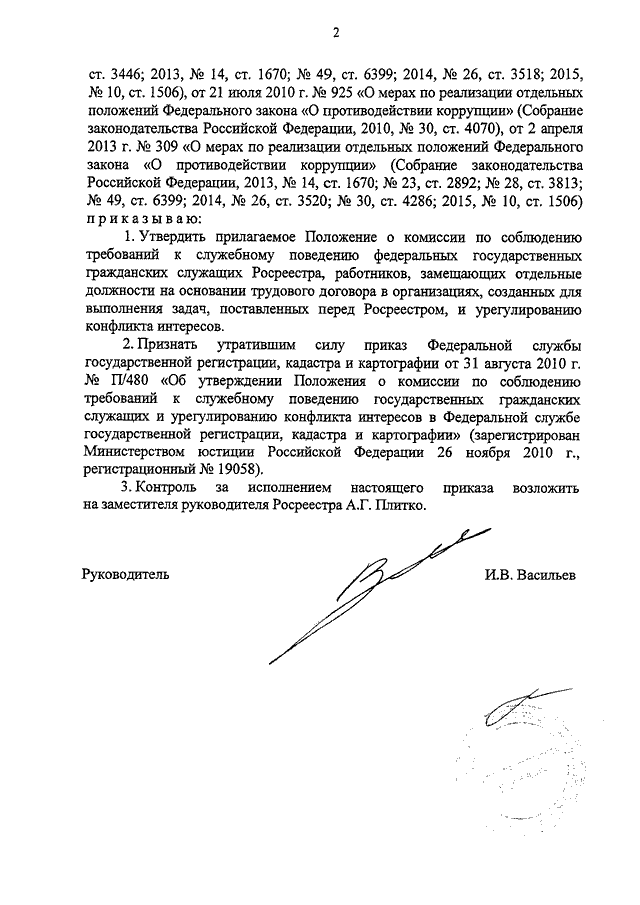 2

ст. 3446; 2013, № 14, ст. 1670; № 49, ст. 6399; 2014, № 26, ст. 3518; 2015, № 10, ст. 1506), от 21 июля 2010 г. № 925 «О мерах по реализации отдельных положений Федерального закона «О противодействии коррупции» (Собрание законодательства Российской Федерации, 2010, № 30, ст. 4070), от 2 апреля 2013 г. № 309 «О мерах по реализации отдельных положений Федерального закона «О противодействии коррупции» (Собрание законодательства Российской Федерации, 2013, № 14, ст. 1670; № 23, ст. 2892; № 28, ст. 3813; № 49, ст. 6399; 2014, № 26, ст. 3520; № 30, ст. 4286; 2015, № 10, ст. 1506)
приказываю:

1. Утвердить прилагаемое Положение о комиссии по соблюдению требований к служебному поведению федеральных государственных гражданских служащих Росреестра, работников, замещающих отдельные должности на основании трудового договора в организациях, созданных для выполнения задач, поставленных перед Росреестром, и урегулированию конфликта интересов.

2. Признать утратившим силу приказ Федеральной службы государственной регистрации, кадастра и картографии от 31 августа 2010 г. № П/480 «Об утверждении Положения о комиссии по соблюдению требований к служебному поведению государственных гражданских служащих и урегулированию конфликта интересов в Федеральной службе государственной регистрации, кадастра и картографии» (зарегистрирован Министерством юстиции Российской Федерации 26 ноября 2010 г., регистрационный № 19058).

3. Контроль за исполнением настоящего приказа возложить на заместителя руководителя Росреестра А.Г. Плитко.

Руководитель И.В. Васильев